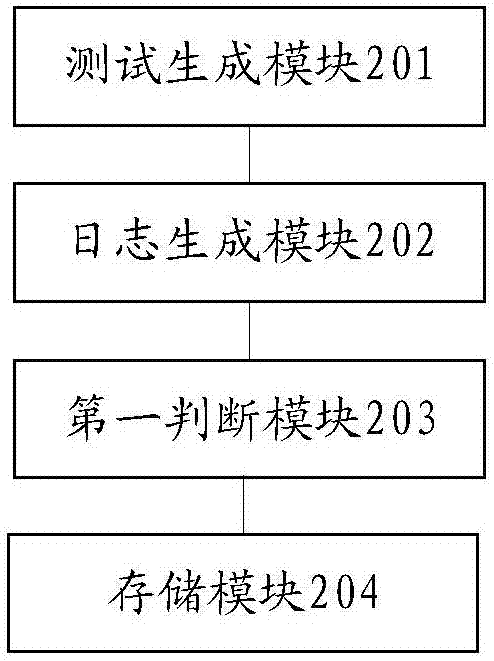 测试生成模块201

日志生成模块202

第一判断模块203

存储模块204